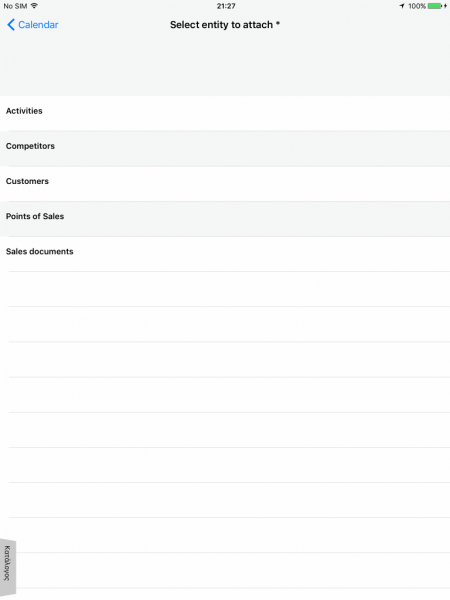 No SIM 21:27 100%

Calendar

Select entity to attach *

Activities

Competitors

Customers

Points of Sales

Sales documents

Κατάλογος